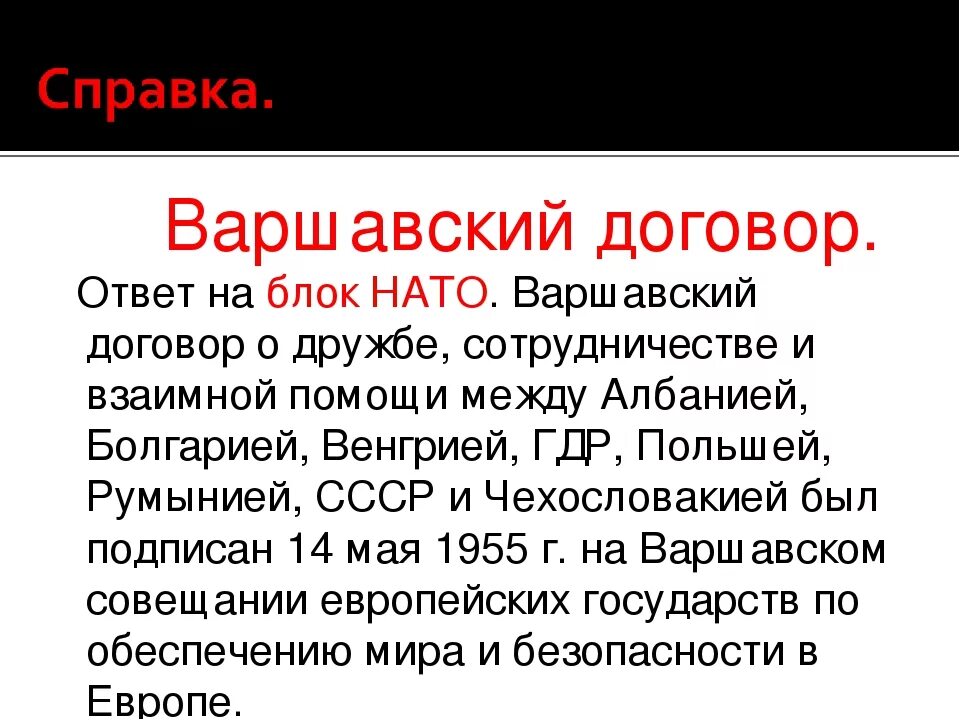 Справка.

Варшавский договор.

Ответ на блок НАТО. Варшавский договор о дружбе, сотрудничестве и взаимной помощи между Албанией, Болгарией, Венгрией, ГДР, Польшей, Румынией, СССР и Чехословакией был подписан 14 мая 1955 г. на Варшавском совещании европейских государств по обеспечению мира и безопасности в Европе.